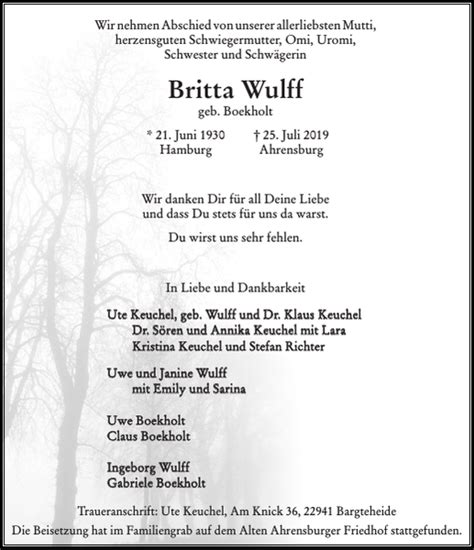 Wir nehmen Abschied von unserer allerliebsten Mutti, herzensguten Schwiegermutter, Omi, Uromi, Schwester und Schwägerin

Britta Wulff
geb. Boekholt

* 21. Juni 1930
Hamburg

† 25. Juli 2019
Ahrensburg

Wir danken Dir für all Deine Liebe und dass Du stets für uns da warst.

Du wirst uns sehr fehlen.

In Liebe und Dankbarkeit

Ute Keuchel, geb. Wulff und Dr. Klaus Keuchel
Dr. Sören und Annika Keuchel mit Lara
Kristina Keuchel und Stefan Richter

Uwe und Janine Wulff
mit Emily und Sarina

Uwe Boekholt
Claus Boekholt

Ingeborg Wulff
Gabriele Boekholt

Traueranschrift: Ute Keuchel, Am Knick 36, 22941 Bargteheide
Die Beisetzung hat im Familiengrab auf dem Alten Ahrensburger Friedhof stattgefunden.